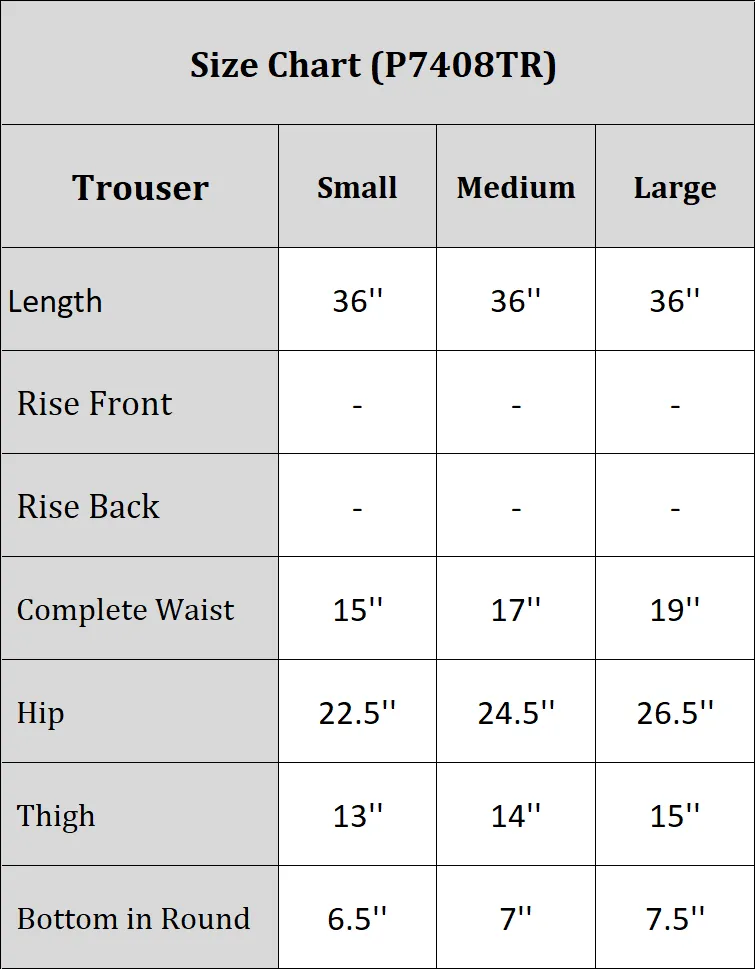 Size Chart (P7408TR)

| Trouser | Small | Medium | Large |
|---|---|---|---|
| Length | 36'' | 36'' | 36'' |
| Rise Front | - | - | - |
| Rise Back | - | - | - |
| Complete Waist | 15'' | 17'' | 19'' |
| Hip | 22.5'' | 24.5'' | 26.5'' |
| Thigh | 13'' | 14'' | 15'' |
| Bottom in Round | 6.5'' | 7'' | 7.5'' |